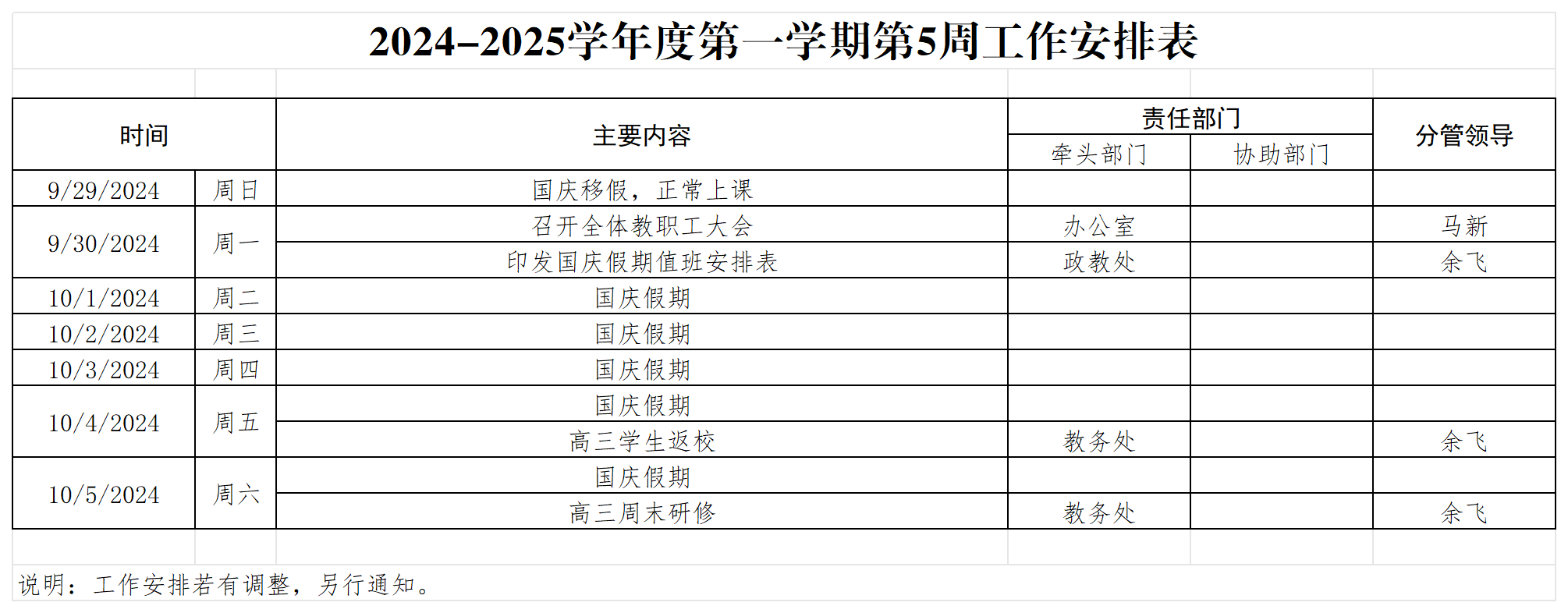 2024–2025学年度第一学期第5周工作安排表

| 时间 | | 主要内容 | 责任部门 | | 分管领导 |
|---|---|---|---|---|---|
| | | | 牵头部门 | 协助部门 | |
| 9/29/2024 | 周日 | 国庆移假，正常上课 | | | |
| 9/30/2024 | 周一 | 召开全体教职工大会 | 办公室 | | 马新 |
| | | 印发国庆假期值班安排表 | 政教处 | | 余飞 |
| 10/1/2024 | 周二 | 国庆假期 | | | |
| 10/2/2024 | 周三 | 国庆假期 | | | |
| 10/3/2024 | 周四 | 国庆假期 | | | |
| 10/4/2024 | 周五 | 国庆假期 | | | |
| | | 高三学生返校 | 教务处 | | 余飞 |
| 10/5/2024 | 周六 | 国庆假期 | | | |
| | | 高三周末研修 | 教务处 | | 余飞 |

说明：工作安排若有调整，另行通知。